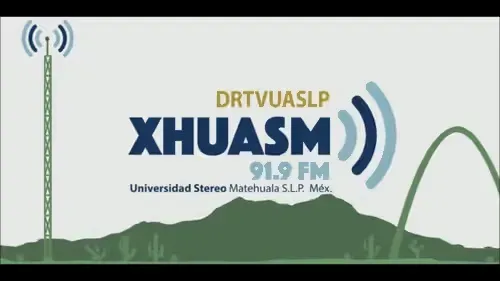 DRTVUASLP
XHUASM
91.9 FM
Universidad Stereo Matehuala S.L.P. Méx.